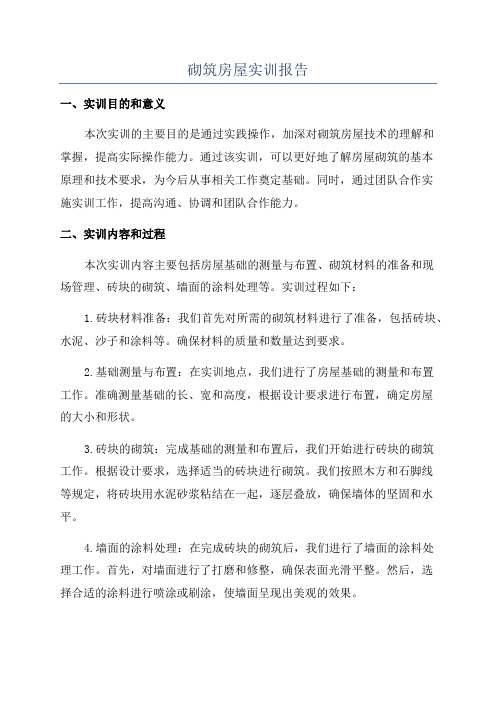 砌筑房屋实训报告

一、实训目的和意义

本次实训的主要目的是通过实践操作，加深对砌筑房屋技术的理解和掌握，提高实际操作能力。通过该实训，可以更好地了解房屋砌筑的基本原理和技术要求，为今后从事相关工作奠定基础。同时，通过团队合作实施实训工作，提高沟通、协调和团队合作能力。

二、实训内容和过程

本次实训内容主要包括房屋基础的测量与布置、砌筑材料的准备和现场管理、砖块的砌筑、墙面的涂料处理等。实训过程如下：

1.砖块材料准备：我们首先对所需的砌筑材料进行了准备，包括砖块、水泥、沙子和涂料等。确保材料的质量和数量达到要求。

2.基础测量与布置：在实训地点，我们进行了房屋基础的测量和布置工作。准确测量基础的长、宽和高度，根据设计要求进行布置，确定房屋的大小和形状。

3.砖块的砌筑：完成基础的测量和布置后，我们开始进行砖块的砌筑工作。根据设计要求，选择适当的砖块进行砌筑。我们按照木方和石脚线等规定，将砖块用水泥砂浆粘结在一起，逐层叠放，确保墙体的坚固和水平。

4.墙面的涂料处理：在完成砖块的砌筑后，我们进行了墙面的涂料处理工作。首先，对墙面进行了打磨和修整，确保表面光滑平整。然后，选择合适的涂料进行喷涂或刷涂，使墙面呈现出美观的效果。